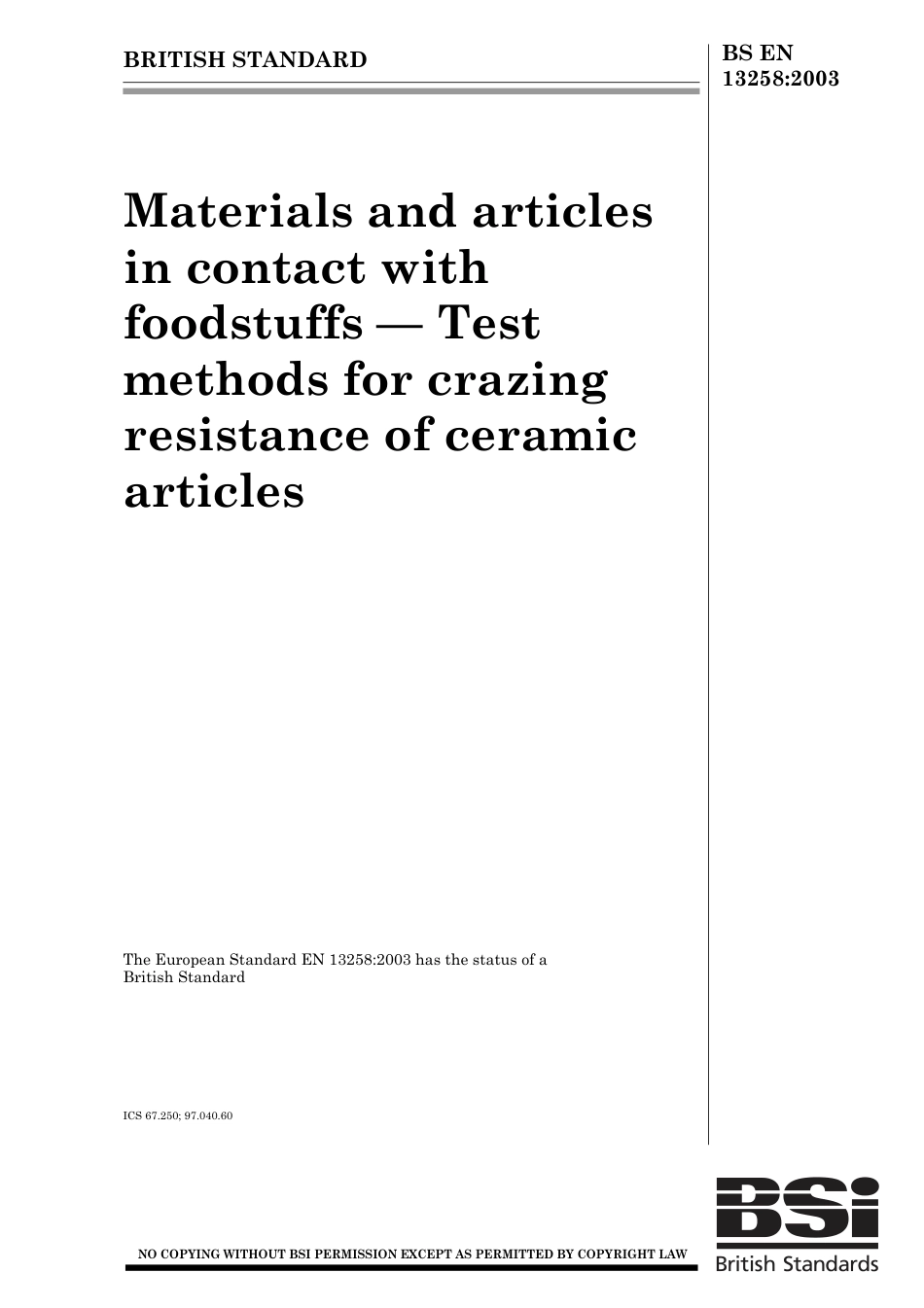 BRITISH STANDARD

BS EN 13258:2003

Materials and articles in contact with foodstuffs — Test methods for crazing resistance of ceramic articles

The European Standard EN 13258:2003 has the status of a British Standard

ICS 67.250; 97.040.60

NO COPYING WITHOUT BSI PERMISSION EXCEPT AS PERMITTED BY COPYRIGHT LAW

BSi
British Standards